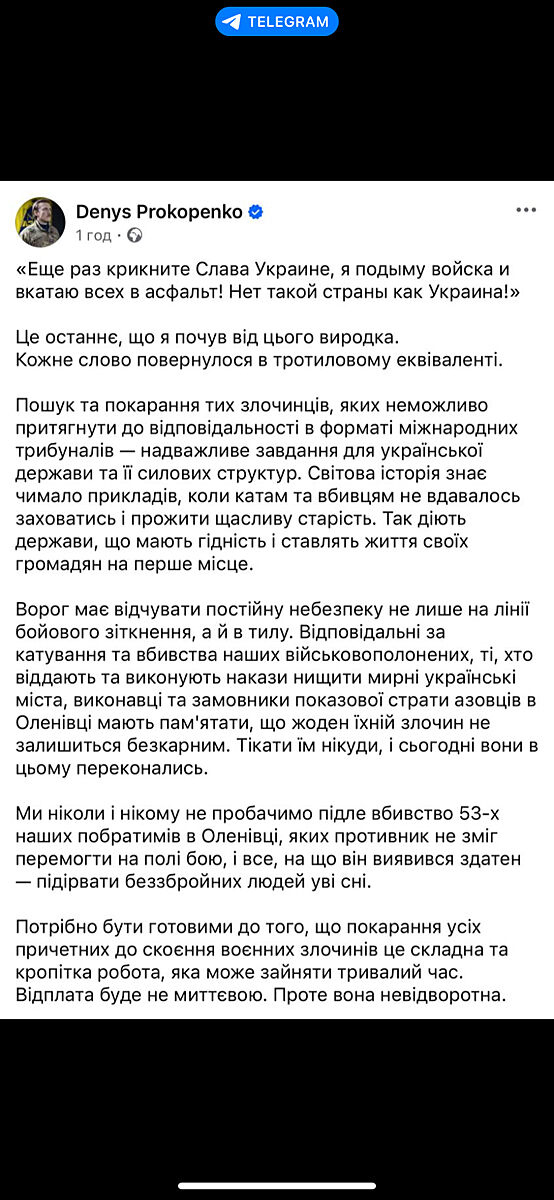 TELEGRAM

Denys Prokopenko
1 год ·

«Еще раз крикните Слава Украине, я подыму войска и вкатаю всех в асфальт! Нет такой страны как Украина!»

Це останнє, що я почув від цього виродка.
Кожне слово повернулося в тротиловому еквіваленті.

Пошук та покарання тих злочинців, яких неможливо притягнути до відповідальності в форматі міжнародних трибуналів — надважливе завдання для української держави та її силових структур. Світова історія знає чимало прикладів, коли катам та вбивцям не вдавалось заховатись і прожити щасливу старість. Так діють держави, що мають гідність і ставлять життя своїх громадян на перше місце.

Ворог має відчувати постійну небезпеку не лише на лінії бойового зіткнення, а й в тилу. Відповідальні за катування та вбивства наших військовополонених, ті, хто віддають та виконують накази нищити мирні українські міста, виконавці та замовники показової страти азовців в Оленівці мають пам'ятати, що жоден їхній злочин не залишиться безкарним. Тікати їм нікуди, і сьогодні вони в цьому переконались.

Ми ніколи і нікому не пробачимо підле вбивство 53-х наших побратимів в Оленівці, яких противник не зміг перемогти на полі бою, і все, на що він виявився здатен — підірвати беззбройних людей уві сні.

Потрібно бути готовими до того, що покарання усіх причетних до скоєння воєнних злочинів це складна та кропітка робота, яка може зайняти тривалий час. Відплата буде не миттєвою. Проте вона невідворотна.